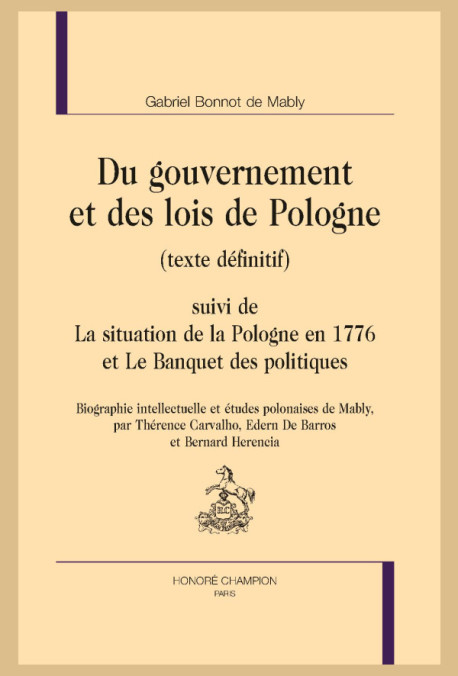 Gabriel Bonnot de Mably

Du gouvernement
et des lois de Pologne

(texte définitif)

suivi de
La situation de la Pologne en 1776
et Le Banquet des politiques

Biographie intellectuelle et études polonaises de Mably,
par Thérence Carvalho, Edern De Barros
et Bernard Herencia

HONORÉ CHAMPION
PARIS